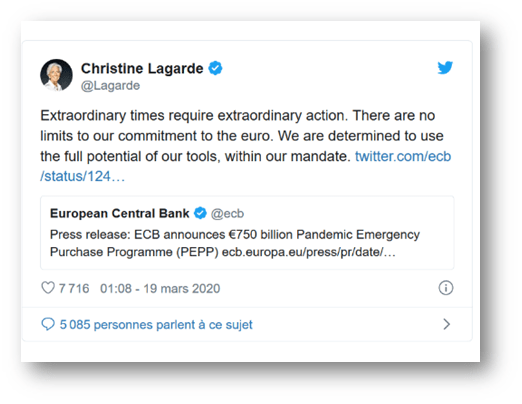 Christine Lagarde
@Lagarde

Extraordinary times require extraordinary action. There are no limits to our commitment to the euro. We are determined to use the full potential of our tools, within our mandate. twitter.com/ecb/status/124…

European Central Bank @ecb
Press release: ECB announces €750 billion Pandemic Emergency Purchase Programme (PEPP) ecb.europa.eu/press/pr/date/…

7 716 01:08 - 19 mars 2020

5 085 personnes parlent à ce sujet